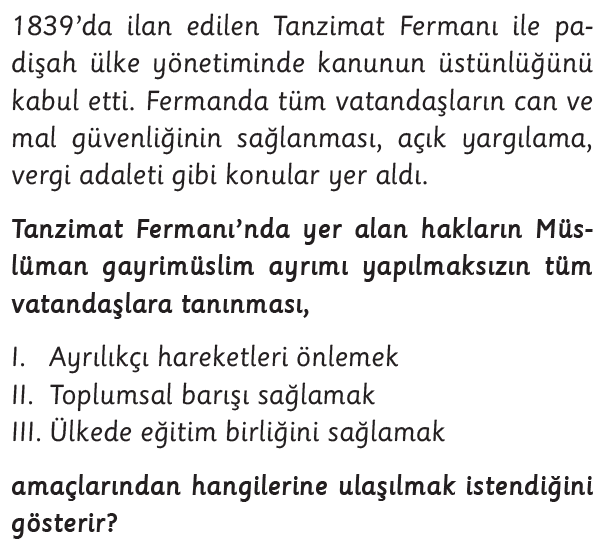 1839'da ilan edilen Tanzimat Fermanı ile padişah ülke yönetiminde kanunun üstünlüğünü kabul etti. Fermanda tüm vatandaşların can ve mal güvenliğinin sağlanması, açık yargılama, vergi adaleti gibi konular yer aldı.

Tanzimat Fermanı'nda yer alan hakların Müslüman gayrimüslim ayrımı yapılmaksızın tüm vatandaşlara tanınması,

I. Ayrılıkçı hareketleri önlemek
II. Toplumsal barışı sağlamak
III. Ülkede eğitim birliğini sağlamak

amaçlarından hangilerine ulaşılmak istendiğini gösterir?